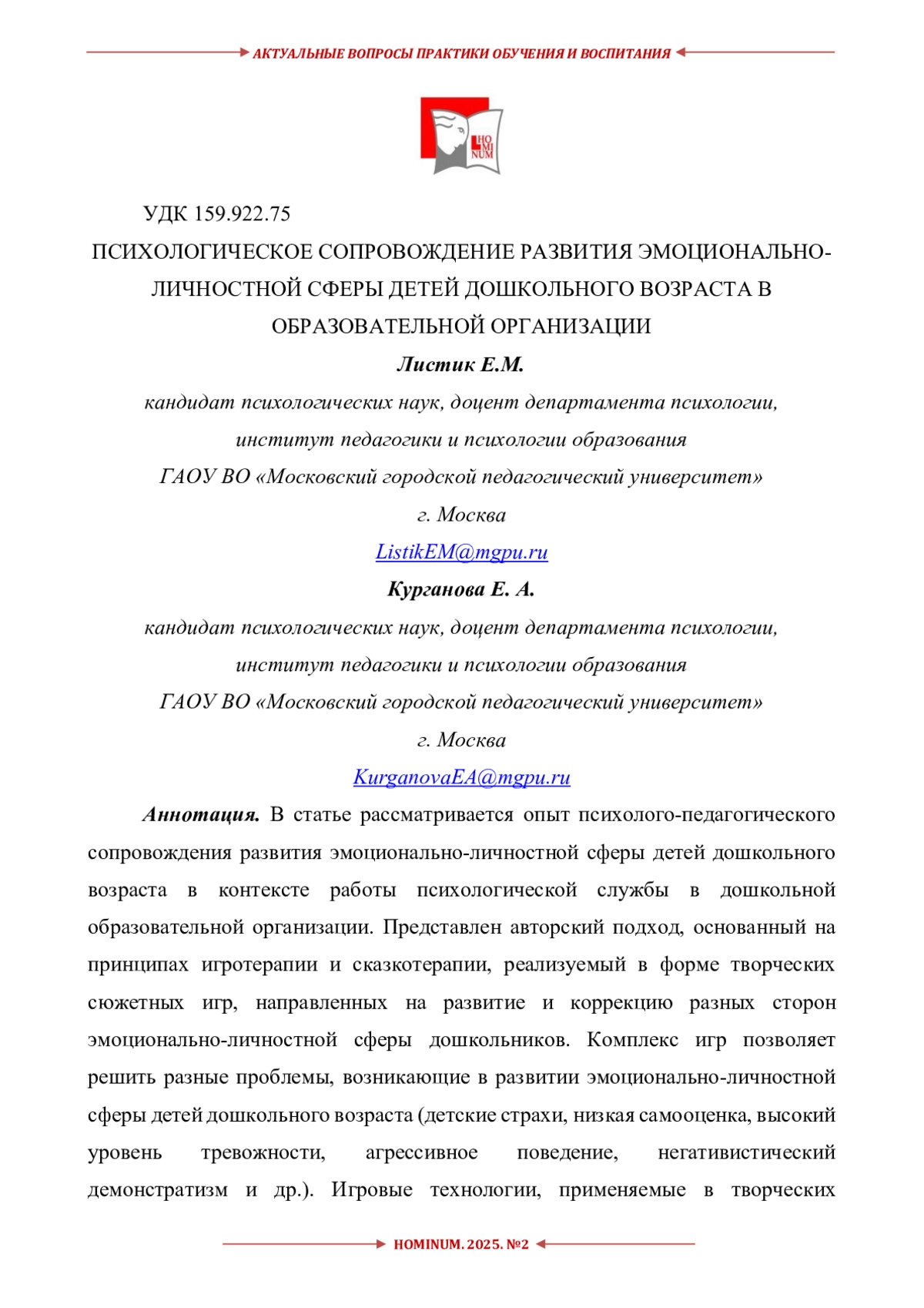 АКТУАЛЬНЫЕ ВОПРОСЫ ПРАКТИКИ ОБУЧЕНИЯ И ВОСПИТАНИЯ

HO MI NUM

УДК 159.922.75

ПСИХОЛОГИЧЕСКОЕ СОПРОВОЖДЕНИЕ РАЗВИТИЯ ЭМОЦИОНАЛЬНО-ЛИЧНОСТНОЙ СФЕРЫ ДЕТЕЙ ДОШКОЛЬНОГО ВОЗРАСТА В ОБРАЗОВАТЕЛЬНОЙ ОРГАНИЗАЦИИ

Листик Е.М.

кандидат психологических наук, доцент департамента психологии, институт педагогики и психологии образования

ГАОУ ВО «Московский городской педагогический университет»

г. Москва

ListikEM@mgpu.ru

Курганова Е. А.

кандидат психологических наук, доцент департамента психологии, институт педагогики и психологии образования

ГАОУ ВО «Московский городской педагогический университет»

г. Москва

KurganovaEA@mgpu.ru

Аннотация. В статье рассматривается опыт психолого-педагогического сопровождения развития эмоционально-личностной сферы детей дошкольного возраста в контексте работы психологической службы в дошкольной образовательной организации. Представлен авторский подход, основанный на принципах игротерапии и сказкотерапии, реализуемый в форме творческих сюжетных игр, направленных на развитие и коррекцию разных сторон эмоционально-личностной сферы дошкольников. Комплекс игр позволяет решить разные проблемы, возникающие в развитии эмоционально-личностной сферы детей дошкольного возраста (детские страхи, низкая самооценка, высокий уровень тревожности, агрессивное поведение, негативистический демонстратизм и др.). Игровые технологии, применяемые в творческих

HOMINUM. 2025. №2